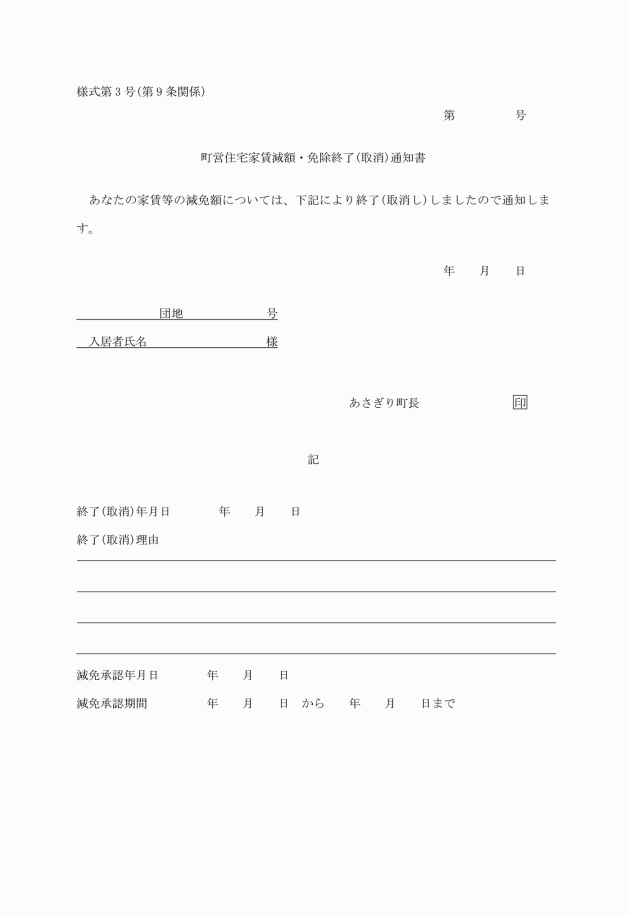 様式第３号(第９条関係)

第　　　号

町営住宅家賃減額・免除終了(取消)通知書

あなたの家賃等の減免額については、下記により終了(取消し)しましたので通知します。

年　月　日

団地　　　号

入居者氏名　　　　様

あさぎり町長　　　印

記

終了(取消)年月日　　年　月　日

終了(取消)理由

減免承認年月日　　年　月　日

減免承認期間　　年　月　日　から　年　月　日まで